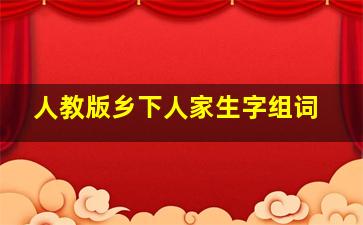 人教版乡下人家生字组词